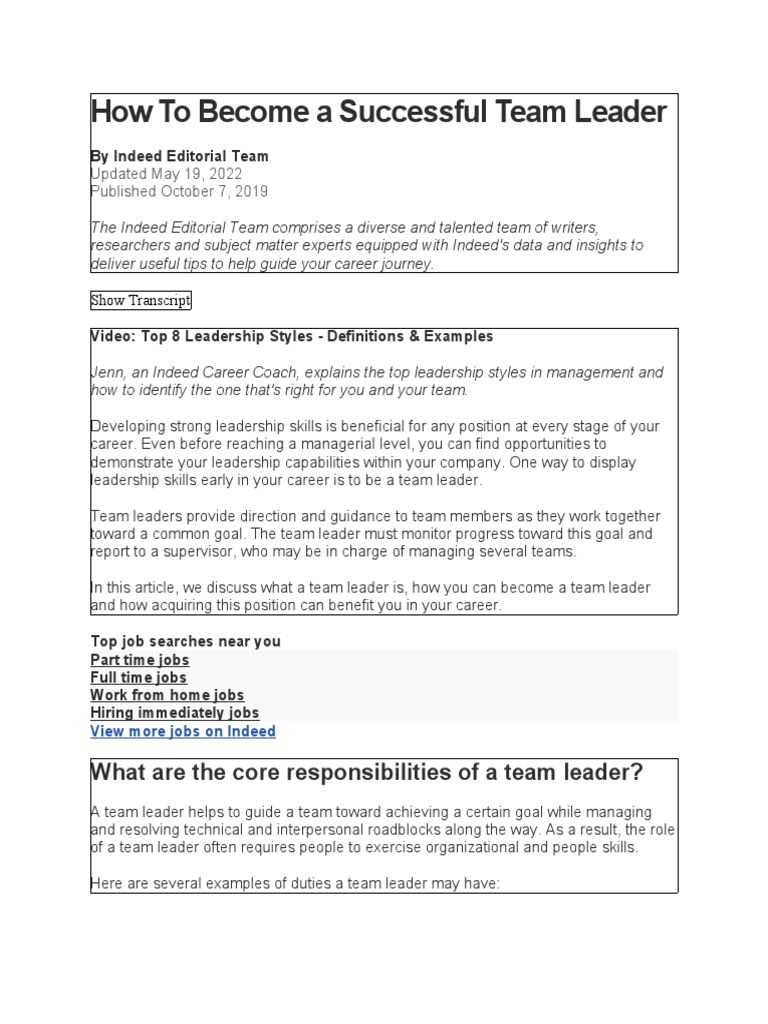 How To Become a Successful Team Leader

By Indeed Editorial Team
Updated May 19, 2022
Published October 7, 2019

The Indeed Editorial Team comprises a diverse and talented team of writers, researchers and subject matter experts equipped with Indeed's data and insights to deliver useful tips to help guide your career journey.

Show Transcript

Video: Top 8 Leadership Styles - Definitions & Examples

Jenn, an Indeed Career Coach, explains the top leadership styles in management and how to identify the one that's right for you and your team.

Developing strong leadership skills is beneficial for any position at every stage of your career. Even before reaching a managerial level, you can find opportunities to demonstrate your leadership capabilities within your company. One way to display leadership skills early in your career is to be a team leader.

Team leaders provide direction and guidance to team members as they work together toward a common goal. The team leader must monitor progress toward this goal and report to a supervisor, who may be in charge of managing several teams.

In this article, we discuss what a team leader is, how you can become a team leader and how acquiring this position can benefit you in your career.

Top job searches near you
Part time jobs
Full time jobs
Work from home jobs
Hiring immediately jobs
View more jobs on Indeed

What are the core responsibilities of a team leader?

A team leader helps to guide a team toward achieving a certain goal while managing and resolving technical and interpersonal roadblocks along the way. As a result, the role of a team leader often requires people to exercise organizational and people skills.

Here are several examples of duties a team leader may have: